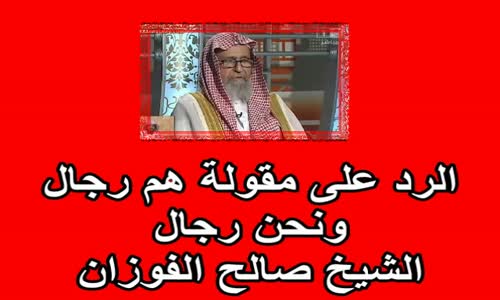 الرد على مقولة هم رجال
ونحن رجال
الشيخ صالح الفوزان